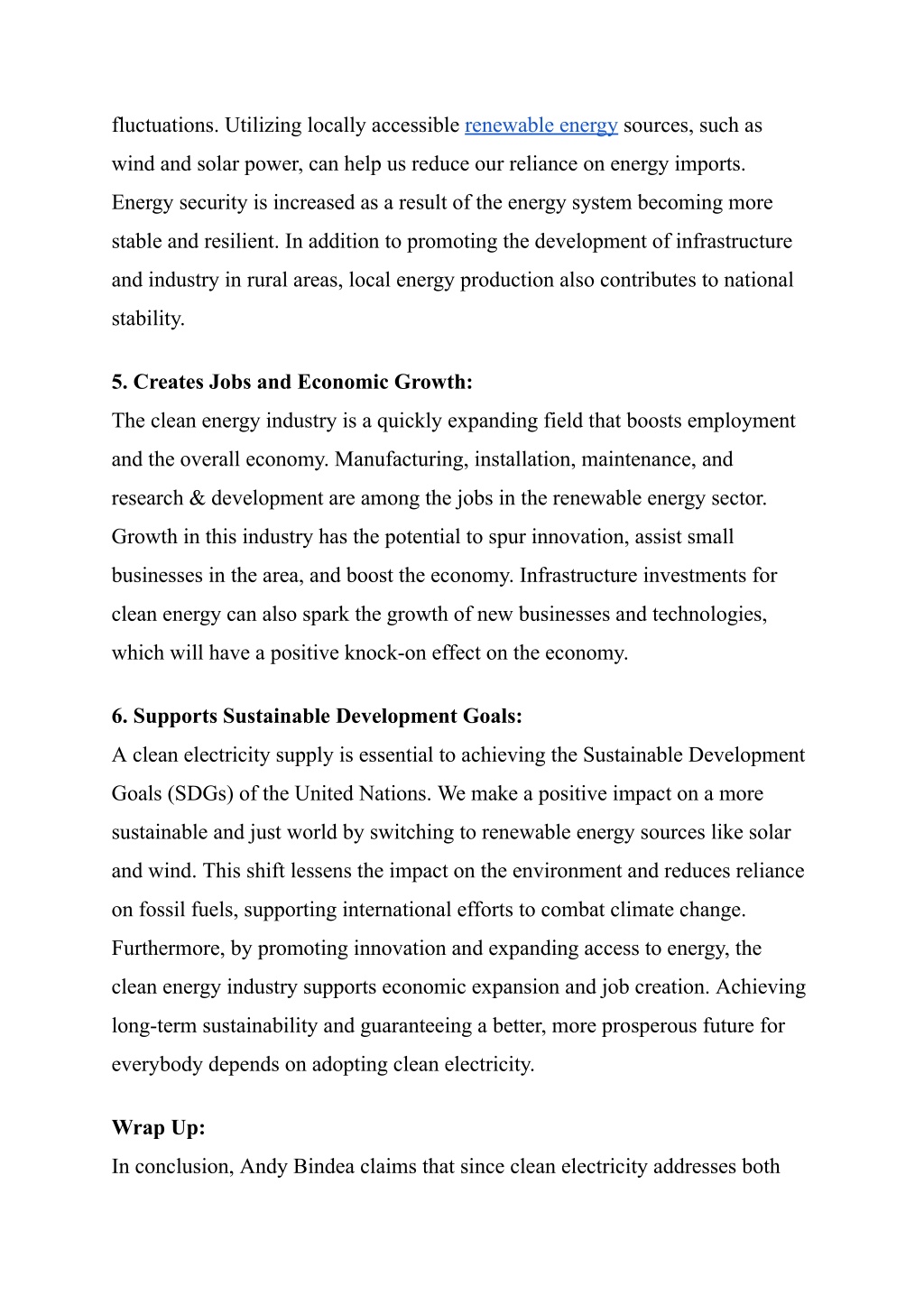 fluctuations. Utilizing locally accessible renewable energy sources, such as wind and solar power, can help us reduce our reliance on energy imports. Energy security is increased as a result of the energy system becoming more stable and resilient. In addition to promoting the development of infrastructure and industry in rural areas, local energy production also contributes to national stability.

5. Creates Jobs and Economic Growth:
The clean energy industry is a quickly expanding field that boosts employment and the overall economy. Manufacturing, installation, maintenance, and research & development are among the jobs in the renewable energy sector. Growth in this industry has the potential to spur innovation, assist small businesses in the area, and boost the economy. Infrastructure investments for clean energy can also spark the growth of new businesses and technologies, which will have a positive knock-on effect on the economy.

6. Supports Sustainable Development Goals:
A clean electricity supply is essential to achieving the Sustainable Development Goals (SDGs) of the United Nations. We make a positive impact on a more sustainable and just world by switching to renewable energy sources like solar and wind. This shift lessens the impact on the environment and reduces reliance on fossil fuels, supporting international efforts to combat climate change. Furthermore, by promoting innovation and expanding access to energy, the clean energy industry supports economic expansion and job creation. Achieving long-term sustainability and guaranteeing a better, more prosperous future for everybody depends on adopting clean electricity.

Wrap Up:
In conclusion, Andy Bindea claims that since clean electricity addresses both